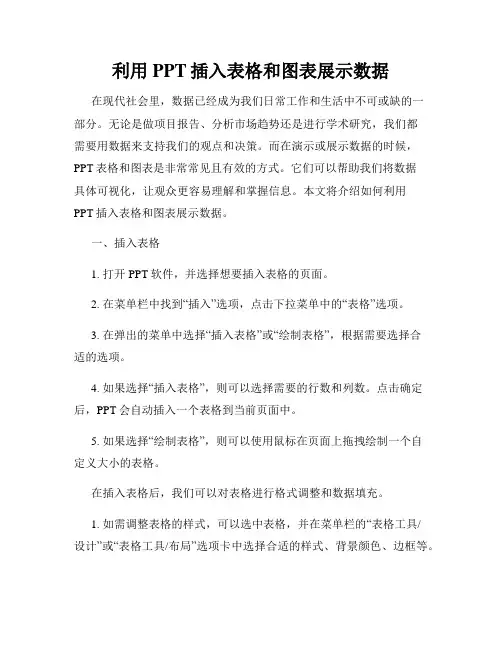 利用 PPT 插入表格和图表展示数据

在现代社会里，数据已经成为我们日常工作和生活中不可或缺的一部分。无论是做项目报告、分析市场趋势还是进行学术研究，我们都需要用数据来支持我们的观点和决策。而在演示或展示数据的时候，PPT 表格和图表是非常常见且有效的方式。它们可以帮助我们将数据具体可视化，让观众更容易理解和掌握信息。本文将介绍如何利用 PPT 插入表格和图表展示数据。

一、插入表格

1. 打开 PPT 软件，并选择想要插入表格的页面。

2. 在菜单栏中找到“插入”选项，点击下拉菜单中的“表格”选项。

3. 在弹出的菜单中选择“插入表格”或“绘制表格”，根据需要选择合适的选项。

4. 如果选择“插入表格”，则可以选择需要的行数和列数。点击确定后，PPT 会自动插入一个表格到当前页面中。

5. 如果选择“绘制表格”，则可以使用鼠标在页面上拖拽绘制一个自定义大小的表格。

在插入表格后，我们可以对表格进行格式调整和数据填充。

1. 如需调整表格的样式，可以选中表格，并在菜单栏的“表格工具/设计”或“表格工具/布局”选项卡中选择合适的样式、背景颜色、边框等。